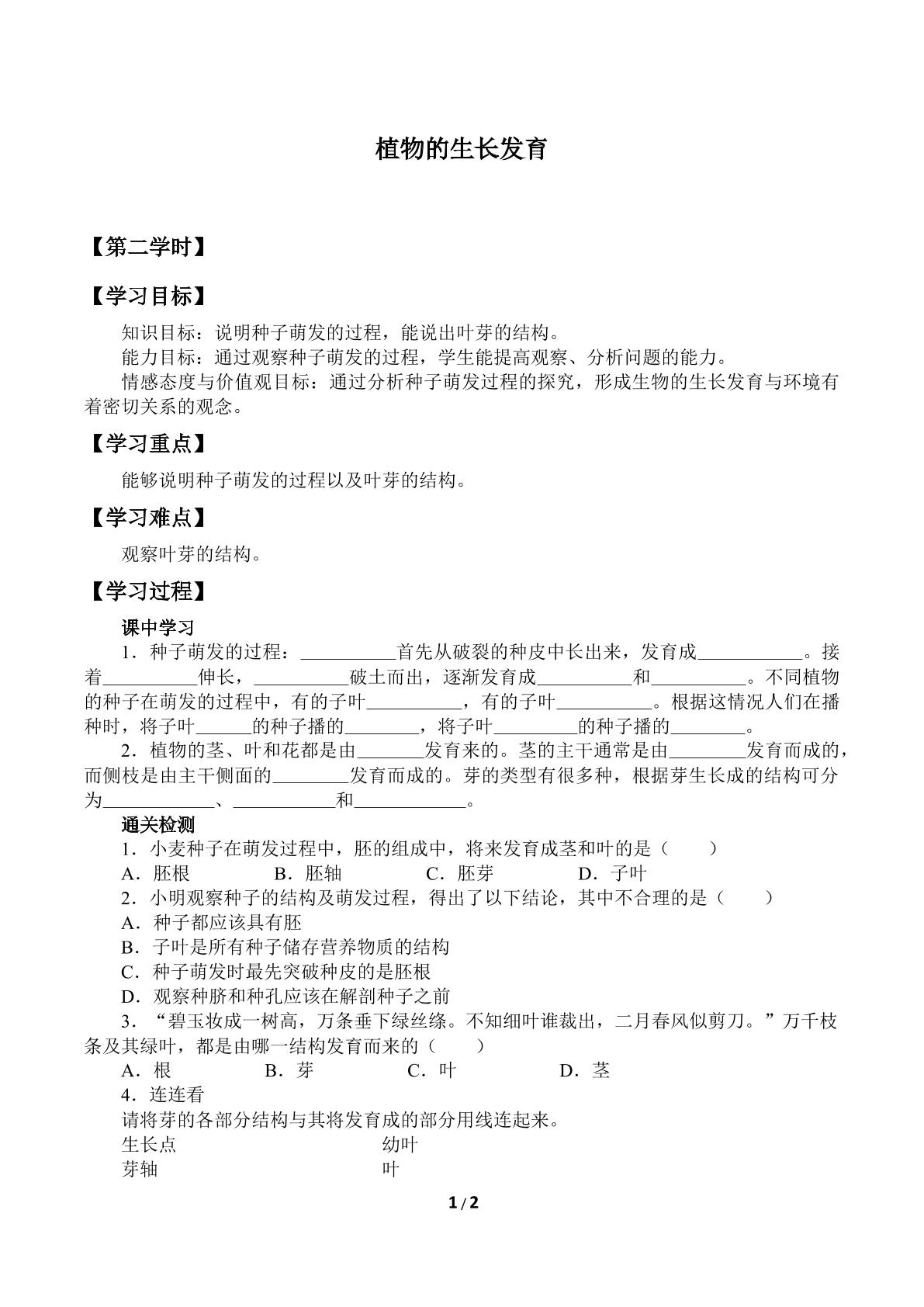 植物的生长发育

【第二学时】

【学习目标】

知识目标：说明种子萌发的过程，能说出叶芽的结构。
能力目标：通过观察种子萌发的过程，学生能提高观察、分析问题的能力。
情感态度与价值观目标：通过分析种子萌发过程的探究，形成生物的生长发育与环境有着密切关系的观念。

【学习重点】

能够说明种子萌发的过程以及叶芽的结构。

【学习难点】

观察叶芽的结构。

【学习过程】

课中学习

1．种子萌发的过程：____首先从破裂的种皮中长出来，发育成____。接着____伸长，____破土而出，逐渐发育成____和____。不同植物的种子在萌发的过程中，有的子叶____，有的子叶____。根据这情况人们在播种时，将子叶____的种子播的____，将子叶____的种子播的____。

2．植物的茎、叶和花都是由____发育来的。茎的主干通常是由____发育而成的，而侧枝是由主干侧面的____发育而成的。芽的类型有很多种，根据芽生长成的结构可分为____、____和____。

通关检测

1．小麦种子在萌发过程中，胚的组成中，将来发育成茎和叶的是（　　）
A．胚根　B．胚轴　C．胚芽　D．子叶
2．小明观察种子的结构及萌发过程，得出了以下结论，其中不合理的是（　　）
A．种子都应该具有胚
B．子叶是所有种子储存营养物质的结构
C．种子萌发时最先突破种皮的是胚根
D．观察种脐和种孔应该在解剖种子之前
3．“碧玉妆成一树高，万条垂下绿丝绦。不知细叶谁裁出，二月春风似剪刀。”万千枝条及其绿叶，都是由哪一结构发育而来的（　　）
A．根　B．芽　C．叶　D．茎
4．连连看
请将芽的各部分结构与其将发育成的部分用线连起来。
生长点　幼叶
芽轴　叶

1/2